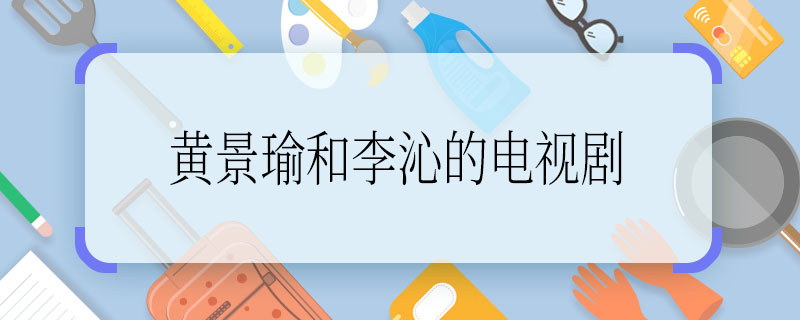 黄景瑜和李沁的电视剧